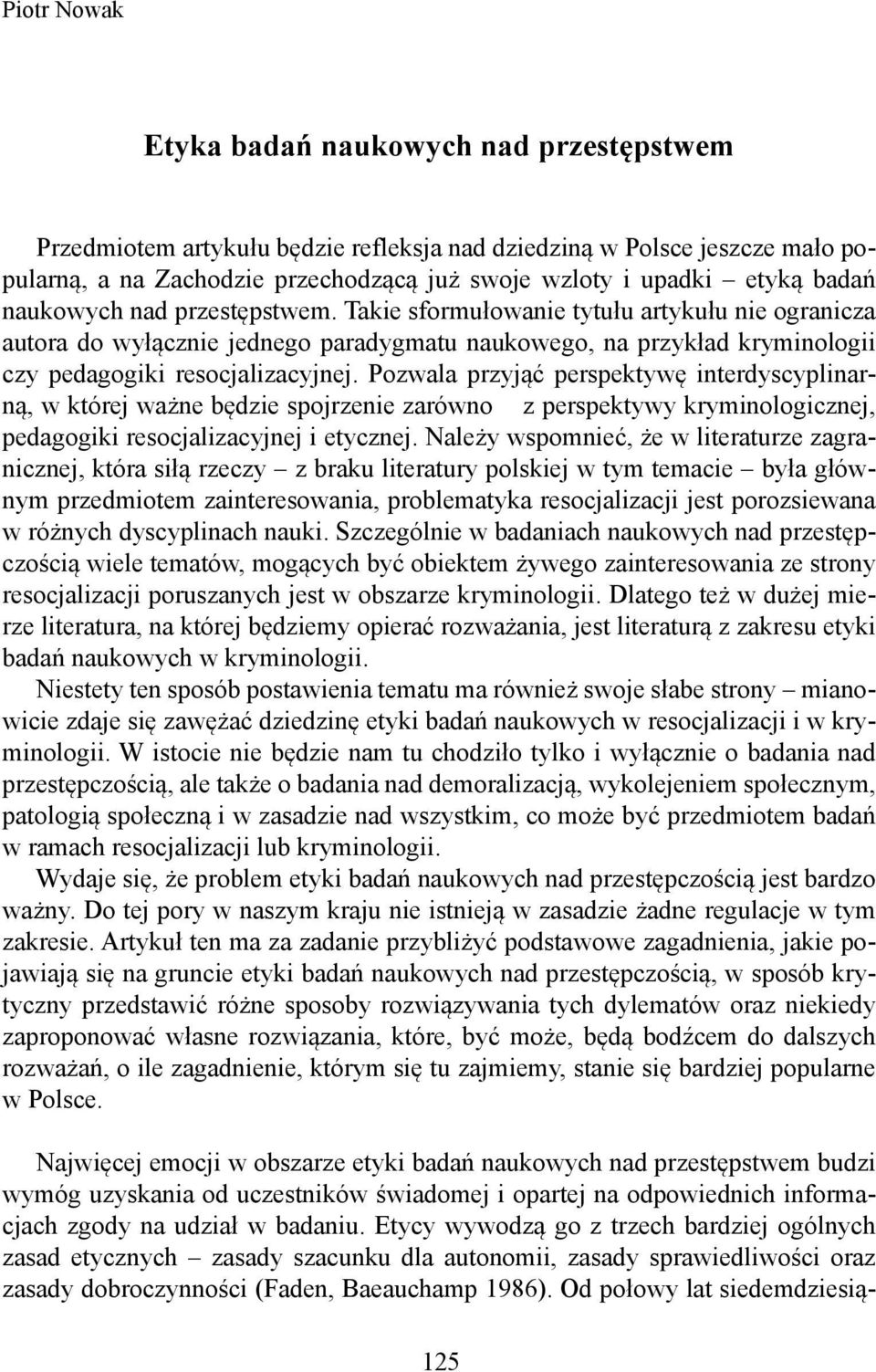 Piotr Nowak

Etyka badań naukowych nad przestępstwem

Przedmiotem artykułu będzie refleksja nad dziedziną w Polsce jeszcze mało popularną, a na Zachodzie przechodzącą już swoje wzloty i upadki – etyką badań naukowych nad przestępstwem. Takie sformułowanie tytułu artykułu nie ogranicza autora do wyłącznie jednego paradygmatu naukowego, na przykład kryminologii czy pedagogiki resocjalizacyjnej. Pozwala przyjąć perspektywę interdyscyplinarną, w której ważne będzie spojrzenie zarówno z perspektywy kryminologicznej, pedagogiki resocjalizacyjnej i etycznej. Należy wspomnieć, że w literaturze zagranicznej, która siłą rzeczy – z braku literatury polskiej w tym temacie – była głównym przedmiotem zainteresowania, problematyka resocjalizacji jest porozsiewana w różnych dyscyplinach nauki. Szczególnie w badaniach naukowych nad przestępczością wiele tematów, mogących być obiektem żywego zainteresowania ze strony resocjalizacji poruszanych jest w obszarze kryminologii. Dlatego też w dużej mierze literatura, na której będziemy opierać rozważania, jest literaturą z zakresu etyki badań naukowych w kryminologii.

Niestety ten sposób postawienia tematu ma również swoje słabe strony – mianowicie zdaje się zawężać dziedzinę etyki badań naukowych w resocjalizacji i w kryminologii. W istocie nie będzie nam tu chodziło tylko i wyłącznie o badania nad przestępczością, ale także o badania nad demoralizacją, wykolejeniem społecznym, patologią społeczną i w zasadzie nad wszystkim, co może być przedmiotem badań w ramach resocjalizacji lub kryminologii.

Wydaje się, że problem etyki badań naukowych nad przestępczością jest bardzo ważny. Do tej pory w naszym kraju nie istnieją w zasadzie żadne regulacje w tym zakresie. Artykuł ten ma za zadanie przybliżyć podstawowe zagadnienia, jakie pojawiają się na gruncie etyki badań naukowych nad przestępczością, w sposób krytyczny przedstawić różne sposoby rozwiązywania tych dylematów oraz niekiedy zaproponować własne rozwiązania, które, być może, będą bodźcem do dalszych rozważań, o ile zagadnienie, którym się tu zajmiemy, stanie się bardziej popularne w Polsce.

Najwięcej emocji w obszarze etyki badań naukowych nad przestępstwem budzi wymóg uzyskania od uczestników świadomej i opartej na odpowiednich informacjach zgody na udział w badaniu. Etycy wywodzą go z trzech bardziej ogólnych zasad etycznych – zasady szacunku dla autonomii, zasady sprawiedliwości oraz zasady dobroczynności (Faden, Baeauchamp 1986). Od połowy lat siedemdziesią-

125